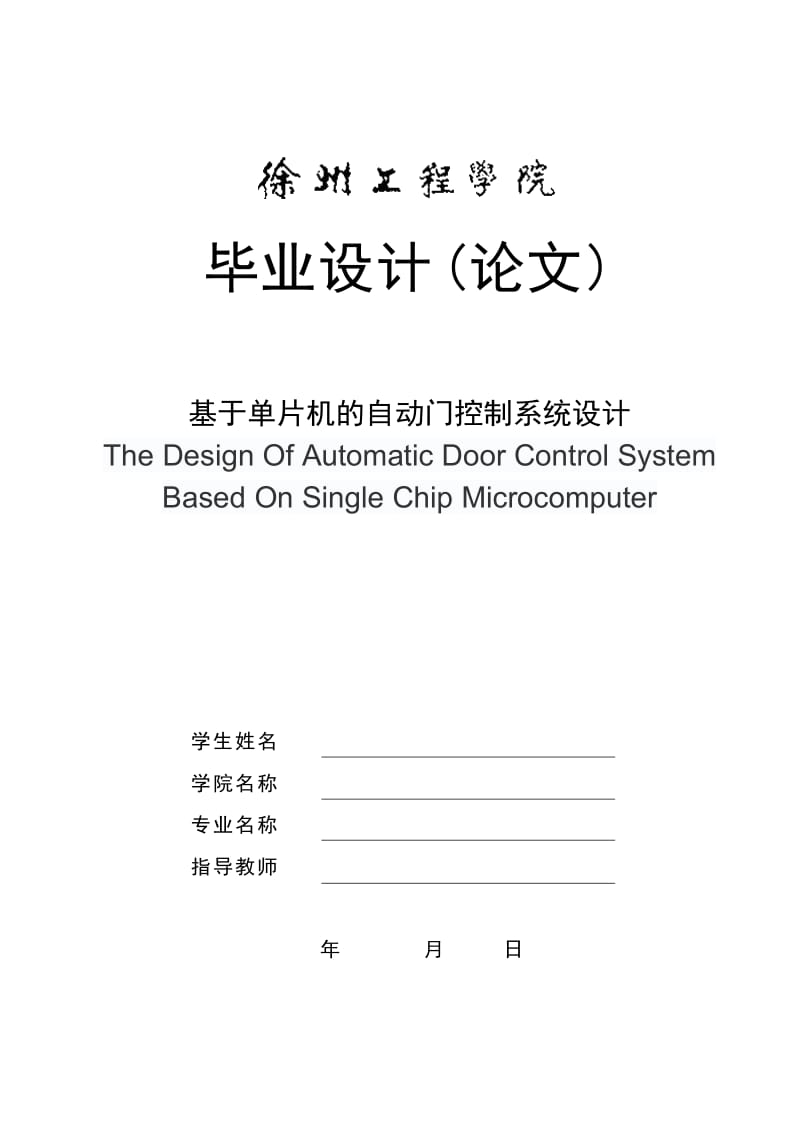 徐州工程學院

毕业设计（论文）

基于单片机的自动门控制系统设计
The Design Of Automatic Door Control System Based On Single Chip Microcomputer

学生姓名

学院名称

专业名称

指导教师

年 月 日